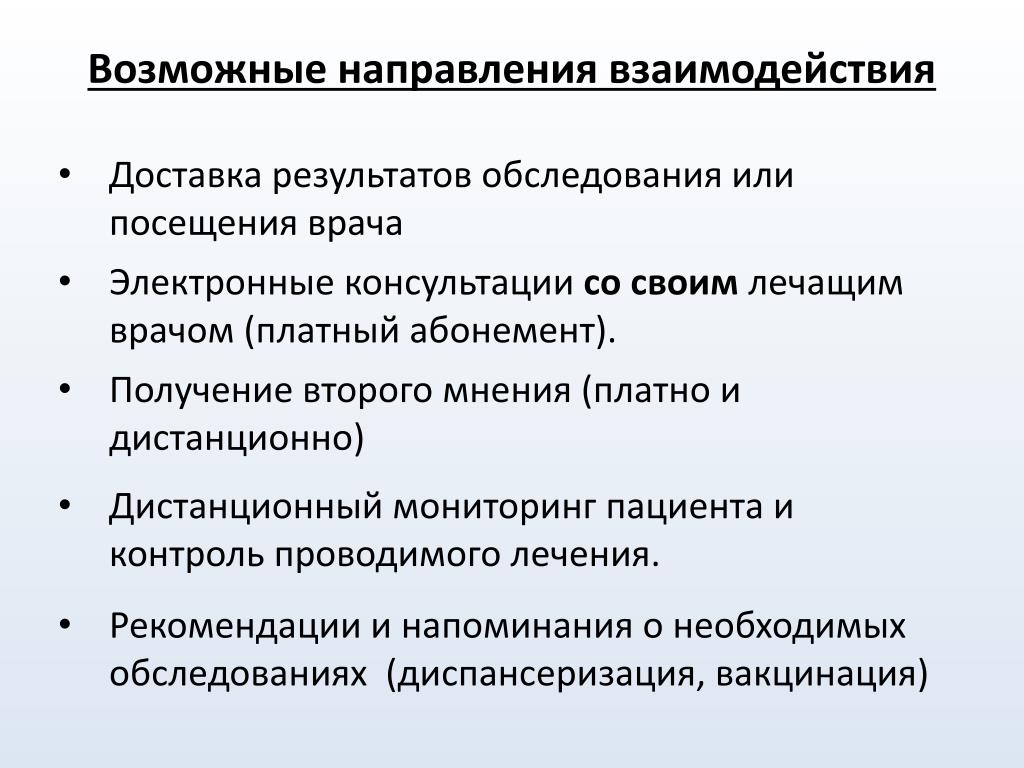 Возможные направления взаимодействия

• Доставка результатов обследования или посещения врача
• Электронные консультации со своим лечащим врачом (платный абонемент).
• Получение второго мнения (платно и дистанционно)
• Дистанционный мониторинг пациента и контроль проводимого лечения.
• Рекомендации и напоминания о необходимых обследованиях (диспансеризация, вакцинация)